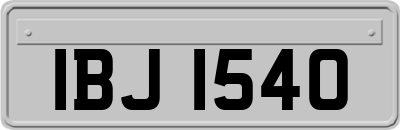 IBJ 1540